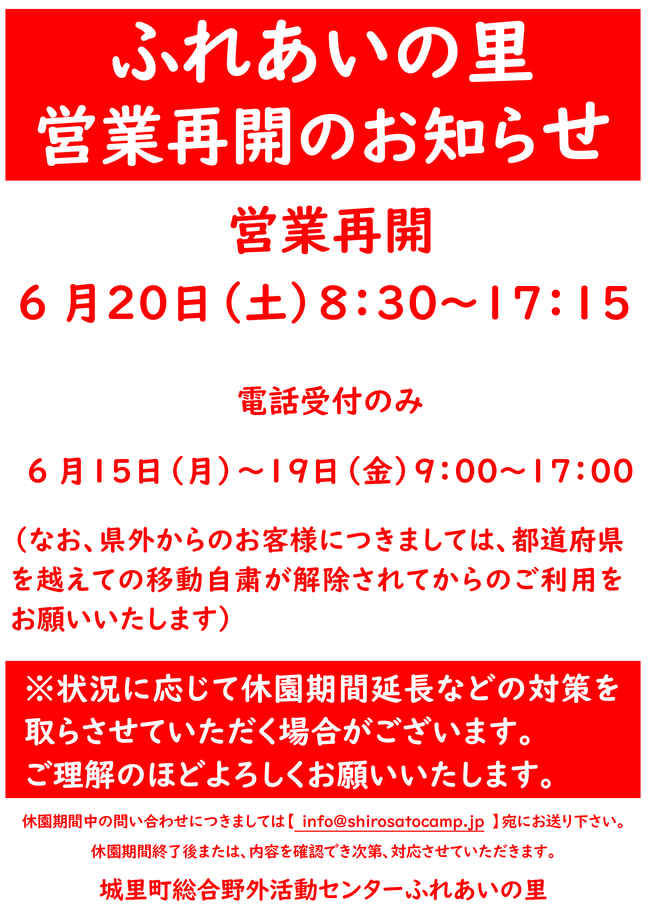 ふれあいの里
営業再開のお知らせ

営業再開

６月20日（土）8：30～17：15

電話受付のみ

６月15日（月）～19日（金）9：00～17：00

（なお、県外からのお客様につきましては、都道府県を越えての移動自粛が解除されてからのご利用をお願いいたします）

※状況に応じて休園期間延長などの対策を取らさせていただく場合がございます。
ご理解のほどよろしくお願いいたします。

休園期間中の問い合わせにつきましては【 info@shirosatocamp.jp 】宛にお送り下さい。
休園期間終了後または、内容を確認でき次第、対応させていただきます。

城里町総合野外活動センターふれあいの里